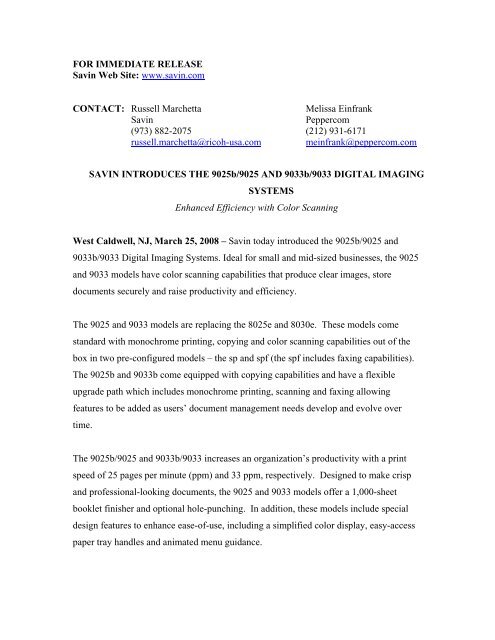 FOR IMMEDIATE RELEASE
Savin Web Site: www.savin.com

CONTACT: Russell Marchetta
Savin
(973) 882-2075
russell.marchetta@ricoh-usa.com

Melissa Einfrank
Peppercom
(212) 931-6171
meinfrank@peppercom.com

SAVIN INTRODUCES THE 9025b/9025 AND 9033b/9033 DIGITAL IMAGING SYSTEMS

Enhanced Efficiency with Color Scanning

West Caldwell, NJ, March 25, 2008 – Savin today introduced the 9025b/9025 and 9033b/9033 Digital Imaging Systems. Ideal for small and mid-sized businesses, the 9025 and 9033 models have color scanning capabilities that produce clear images, store documents securely and raise productivity and efficiency.

The 9025 and 9033 models are replacing the 8025e and 8030e. These models come standard with monochrome printing, copying and color scanning capabilities out of the box in two pre-configured models – the sp and spf (the spf includes faxing capabilities). The 9025b and 9033b come equipped with copying capabilities and have a flexible upgrade path which includes monochrome printing, scanning and faxing allowing features to be added as users' document management needs develop and evolve over time.

The 9025b/9025 and 9033b/9033 increases an organization's productivity with a print speed of 25 pages per minute (ppm) and 33 ppm, respectively. Designed to make crisp and professional-looking documents, the 9025 and 9033 models offer a 1,000-sheet booklet finisher and optional hole-punching. In addition, these models include special design features to enhance ease-of-use, including a simplified color display, easy-access paper tray handles and animated menu guidance.